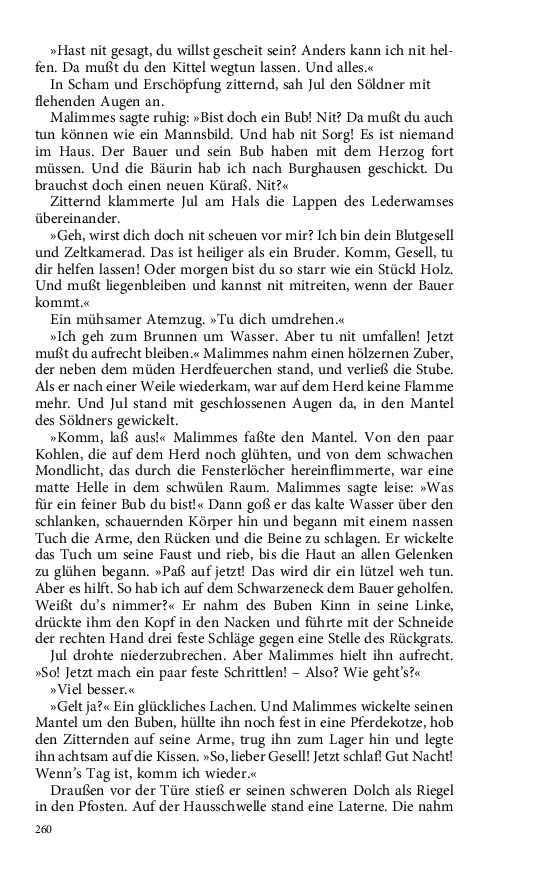 »Hast nit gesagt, du willst gescheit sein? Anders kann ich nit helfen. Da mußt du den Kittel wegtun lassen. Und alles.«

In Scham und Erschöpfung zitternd, sah Jul den Söldner mit flehenden Augen an.

Malimmes sagte ruhig: »Bist doch ein Bub! Nit? Da mußt du auch tun können wie ein Mannsbild. Und hab nit Sorg! Es ist niemand im Haus. Der Bauer und sein Bub haben mit dem Herzog fort müssen. Und die Bäurin hab ich nach Burghausen geschickt. Du brauchst doch einen neuen Küraß. Nit?«

Zitternd klammerte Jul am Hals die Lappen des Lederwamses übereinander.

»Geh, wirst dich doch nit scheuen vor mir? Ich bin dein Blutgesell und Zeltkamerad. Das ist heiliger als ein Bruder. Komm, Gesell, tu dir helfen lassen! Oder morgen bist du so starr wie ein Stückl Holz. Und mußt liegenbleiben und kannst nit mitreiten, wenn der Bauer kommt.«

Ein mühsamer Atemzug. »Tu dich umdrehen.«

»Ich geh zum Brunnen um Wasser. Aber tu nit umfallen! Jetzt mußt du aufrecht bleiben.« Malimmes nahm einen hölzernen Zuber, der neben dem müden Herdfeuerchen stand, und verließ die Stube. Als er nach einer Weile wiederkam, war auf dem Herd keine Flamme mehr. Und Jul stand mit geschlossenen Augen da, in den Mantel des Söldners gewickelt.

»Komm, laß aus!« Malimmes faßte den Mantel. Von den paar Kohlen, die auf dem Herd noch glühten, und von dem schwachen Mondlicht, das durch die Fensterlöcher hereinflimmerte, war eine matte Helle in dem schwülen Raum. Malimmes sagte leise: »Was für ein feiner Bub du bist!« Dann goß er das kalte Wasser über den schlanken, schauernden Körper hin und begann mit einem nassen Tuch die Arme, den Rücken und die Beine zu schlagen. Er wickelte das Tuch um seine Faust und rieb, bis die Haut an allen Gelenken zu glühen begann. »Paß auf jetzt! Das wird dir ein lützel weh tun. Aber es hilft. So hab ich auf dem Schwarzeneck dem Bauer geholfen. Weißt du's nimmer?« Er nahm des Buben Kinn in seine Linke, drückte ihm den Kopf in den Nacken und führte mit der Schneide der rechten Hand drei feste Schläge gegen eine Stelle des Rückgrats.

Jul drohte niederzubrechen. Aber Malimmes hielt ihn aufrecht. »So! Jetzt mach ein paar feste Schrittlen! – Also? Wie geht's?«

»Viel besser.«

»Gelt ja?« Ein glückliches Lachen. Und Malimmes wickelte seinen Mantel um den Buben, hüllte ihn noch fest in eine Pferdekotze, hob den Zitternden auf seine Arme, trug ihn zum Lager hin und legte ihn achtsam auf die Kissen. »So, lieber Gesell! Jetzt schlaf! Gut Nacht! Wenn's Tag ist, komm ich wieder.«

Draußen vor der Türe stieß er seinen schweren Dolch als Riegel in den Pfosten. Auf der Hausschwelle stand eine Laterne. Die nahm

260